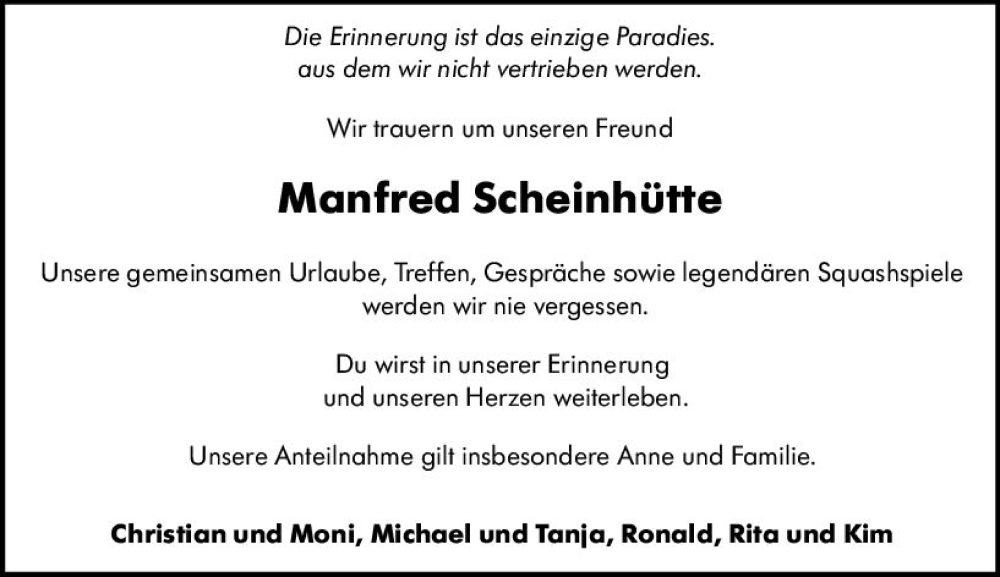 Die Erinnerung ist das einzige Paradies.
aus dem wir nicht vertrieben werden.

Wir trauern um unseren Freund

Manfred Scheinhütte

Unsere gemeinsamen Urlaube, Treffen, Gespräche sowie legendären Squashspiele werden wir nie vergessen.

Du wirst in unserer Erinnerung
und unseren Herzen weiterleben.

Unsere Anteilnahme gilt insbesondere Anne und Familie.

Christian und Moni, Michael und Tanja, Ronald, Rita und Kim